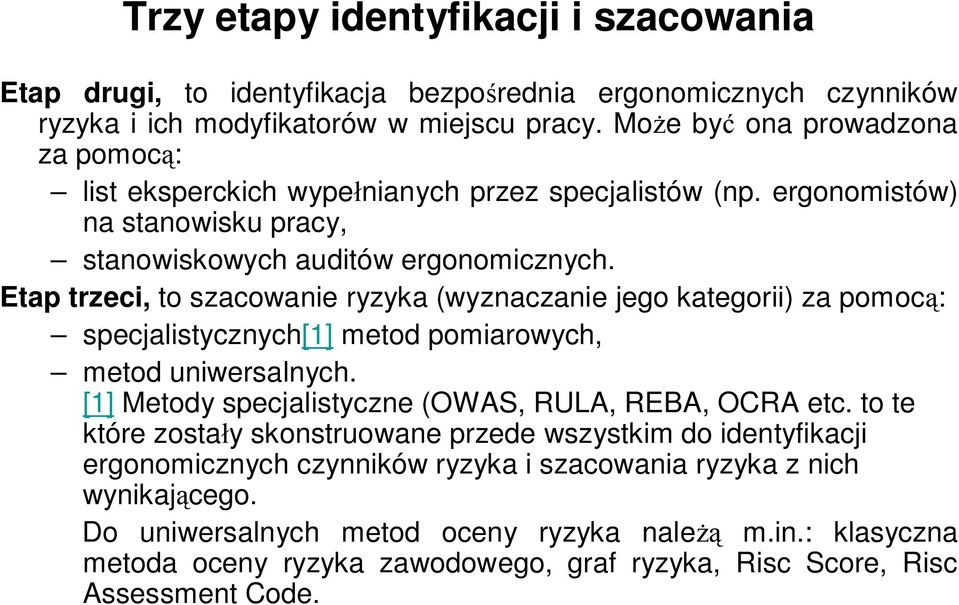 Trzy etapy identyfikacji i szacowania

Etap drugi, to identyfikacja bezpośrednia ergonomicznych czynników ryzyka i ich modyfikatorów w miejscu pracy. Może być ona prowadzona za pomocą:

– list eksperckich wypełnianych przez specjalistów (np. ergonomistów) na stanowisku pracy,

– stanowiskowych auditów ergonomicznych.

Etap trzeci, to szacowanie ryzyka (wyznaczanie jego kategorii) za pomocą:

– specjalistycznych[1] metod pomiarowych,

– metod uniwersalnych.

[1] Metody specjalistyczne (OWAS, RULA, REBA, OCRA etc. to te które zostały skonstruowane przede wszystkim do identyfikacji ergonomicznych czynników ryzyka i szacowania ryzyka z nich wynikającego.

Do uniwersalnych metod oceny ryzyka należą m.in.: klasyczna metoda oceny ryzyka zawodowego, graf ryzyka, Risc Score, Risc Assessment Code.